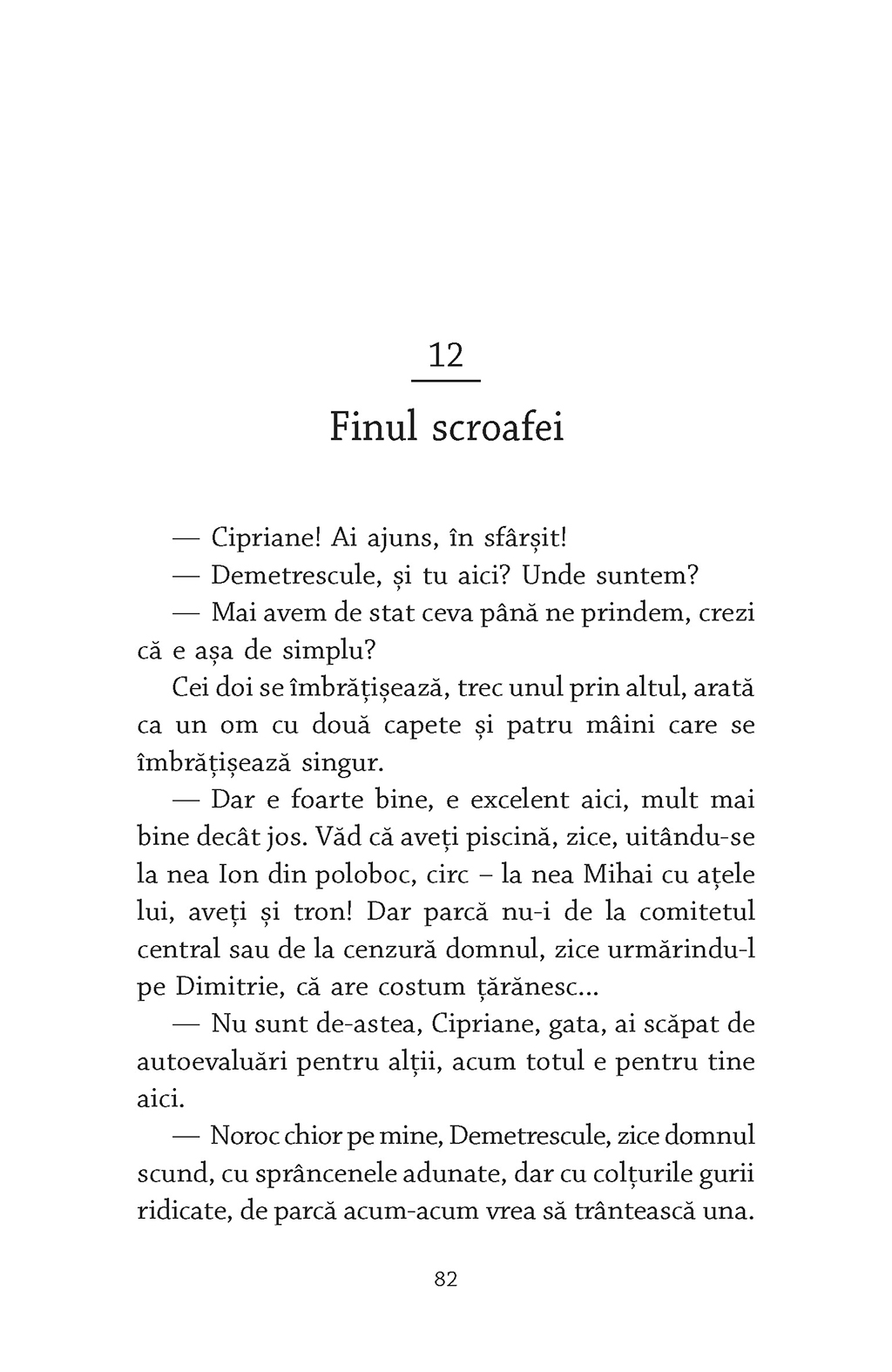 12

Finul scroafei

— Cipriane! Ai ajuns, în sfârșit!

— Demetrescule, și tu aici? Unde suntem?

— Mai avem de stat ceva până ne prindem, crezi că e așa de simplu?

Cei doi se îmbrățișează, trec unul prin altul, arată ca un om cu două capete și patru mâini care se îmbrățișează singur.

— Dar e foarte bine, e excelent aici, mult mai bine decât jos. Văd că aveți piscină, zice, uitându-se la nea Ion din poloboc, circ – la nea Mihai cu ațele lui, aveți și tron! Dar parcă nu-i de la comitetul central sau de la cenzură domnul, zice urmărindu-l pe Dimitrie, că are costum țărănesc...

— Nu sunt de-astea, Cipriane, gata, ai scăpat de autoevaluări pentru alții, acum totul e pentru tine aici.

— Noroc chior pe mine, Demetrescule, zice domnul scund, cu sprâncenele adunate, dar cu colțurile gurii ridicate, de parcă acum-acum vrea să trântească una.

82